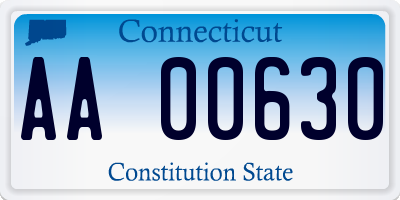 Connecticut

AA 00630

Constitution State